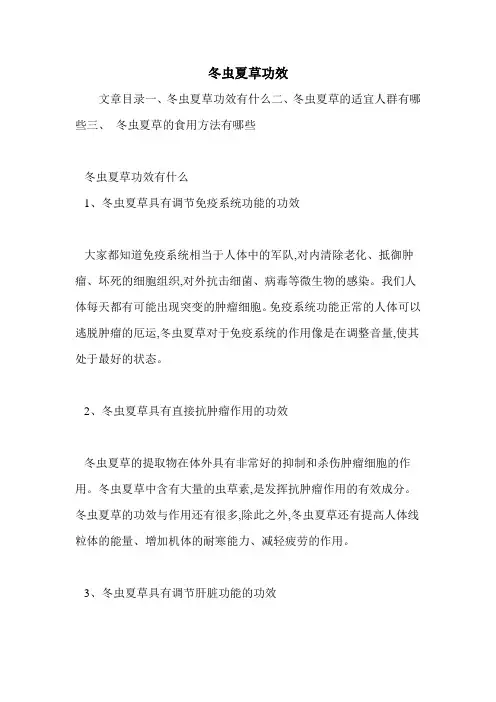 冬虫夏草功效

文章目录一、冬虫夏草功效有什么二、冬虫夏草的适宜人群有哪些三、 冬虫夏草的食用方法有哪些

冬虫夏草功效有什么

1、冬虫夏草具有调节免疫系统功能的功效

大家都知道免疫系统相当于人体中的军队,对内清除老化、抵御肿瘤、坏死的细胞组织,对外抗击细菌、病毒等微生物的感染。我们人体每天都有可能出现突变的肿瘤细胞。免疫系统功能正常的人体可以逃脱肿瘤的厄运,冬虫夏草对于免疫系统的作用像是在调整音量,使其处于最好的状态。

2、冬虫夏草具有直接抗肿瘤作用的功效

冬虫夏草的提取物在体外具有非常好的抑制和杀伤肿瘤细胞的作用。冬虫夏草中含有大量的虫草素,是发挥抗肿瘤作用的有效成分。冬虫夏草的功效与作用还有很多,除此之外,冬虫夏草还有提高人体线粒体的能量、增加机体的耐寒能力、减轻疲劳的作用。

3、冬虫夏草具有调节肝脏功能的功效